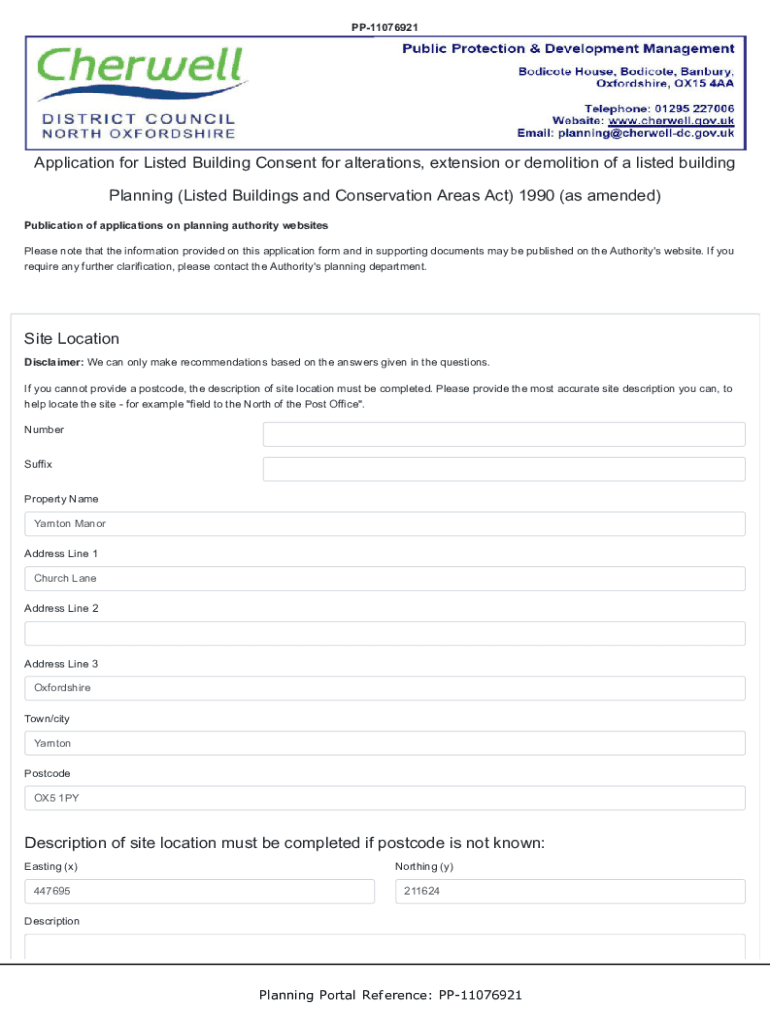 PP-11076921

Cherwell
DISTRICT COUNCIL
NORTH OXFORDSHIRE

Public Protection & Development Management
Bodicote House, Bodicote, Banbury, Oxfordshire, OX15 4AA
Telephone: 01295 227006
Website: www.cherwell.gov.uk
Email: planning@cherwell-dc.gov.uk

Application for Listed Building Consent for alterations, extension or demolition of a listed building

Planning (Listed Buildings and Conservation Areas Act) 1990 (as amended)

Publication of applications on planning authority websites

Please note that the information provided on this application form and in supporting documents may be published on the Authority's website. If you require any further clarification, please contact the Authority's planning department.

Site Location

Disclaimer: We can only make recommendations based on the answers given in the questions.

If you cannot provide a postcode, the description of site location must be completed. Please provide the most accurate site description you can, to help locate the site - for example "field to the North of the Post Office".

Number

Suffix

Property Name

Yarnton Manor

Address Line 1

Church Lane

Address Line 2

Address Line 3

Oxfordshire

Town/city

Yarnton

Postcode

OX5 1PY

Description of site location must be completed if postcode is not known:

Easting (x)

447695

Northing (y)

211624

Description

Planning Portal Reference: PP-11076921